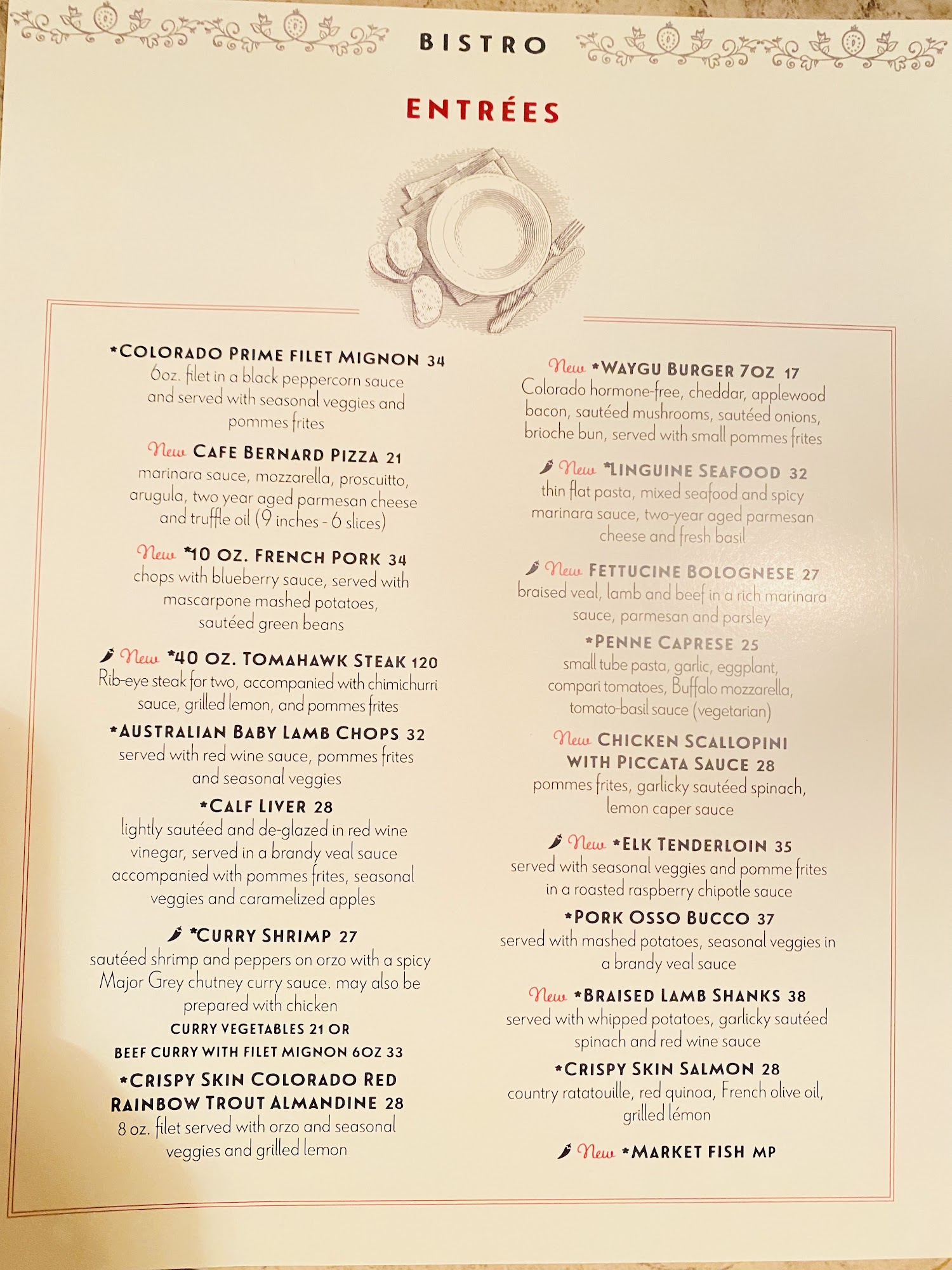 BISTRO

ENTRÉES

*COLORADO PRIME FILET MIGNON 34
6oz. filet in a black peppercorn sauce and served with seasonal veggies and pommes frites

New CAFE BERNARD PIZZA 21
marinara sauce, mozzarella, proscuitto, arugula, two year aged parmesan cheese and truffle oil (9 inches - 6 slices)

New *10 OZ. FRENCH PORK 34
chops with blueberry sauce, served with mascarpone mashed potatoes, sautéed green beans

New *40 OZ. TOMAHAWK STEAK 120
Rib-eye steak for two, accompanied with chimichurri sauce, grilled lemon, and pommes frites

*AUSTRALIAN BABY LAMB CHOPS 32
served with red wine sauce, pommes frites and seasonal veggies

*CALF LIVER 28
lightly sautéed and de-glazed in red wine vinegar, served in a brandy veal sauce accompanied with pommes frites, seasonal veggies and caramelized apples

*CURRY SHRIMP 27
sautéed shrimp and peppers on orzo with a spicy Major Grey chutney curry sauce. may also be prepared with chicken
CURRY VEGETABLES 21 OR
BEEF CURRY WITH FILET MIGNON 6OZ 33

*CRISPY SKIN COLORADO RED RAINBOW TROUT ALMANDINE 28
8 oz. filet served with orzo and seasonal veggies and grilled lemon

New *WAYGU BURGER 7OZ 17
Colorado hormone-free, cheddar, applewood bacon, sautéed mushrooms, sautéed onions, brioche bun, served with small pommes frites

New *LINGUINE SEAFOOD 32
thin flat pasta, mixed seafood and spicy marinara sauce, two-year aged parmesan cheese and fresh basil

New FETTUCINE BOLOGNESE 27
braised veal, lamb and beef in a rich marinara sauce, parmesan and parsley

*PENNE CAPRESE 25
small tube pasta, garlic, eggplant, compari tomatoes, Buffalo mozzarella, tomato-basil sauce (vegetarian)

New CHICKEN SCALLOPINI WITH PICCATA SAUCE 28
pommes frites, garlicky sautéed spinach, lemon caper sauce

New *ELK TENDERLOIN 35
served with seasonal veggies and pomme frites in a roasted raspberry chipotle sauce

*PORK OSSO BUCCO 37
served with mashed potatoes, seasonal veggies in a brandy veal sauce

New *BRAISED LAMB SHANKS 38
served with whipped potatoes, garlicky sautéed spinach and red wine sauce

*CRISPY SKIN SALMON 28
country ratatouille, red quinoa, French olive oil, grilled lemon

New *MARKET FISH MP